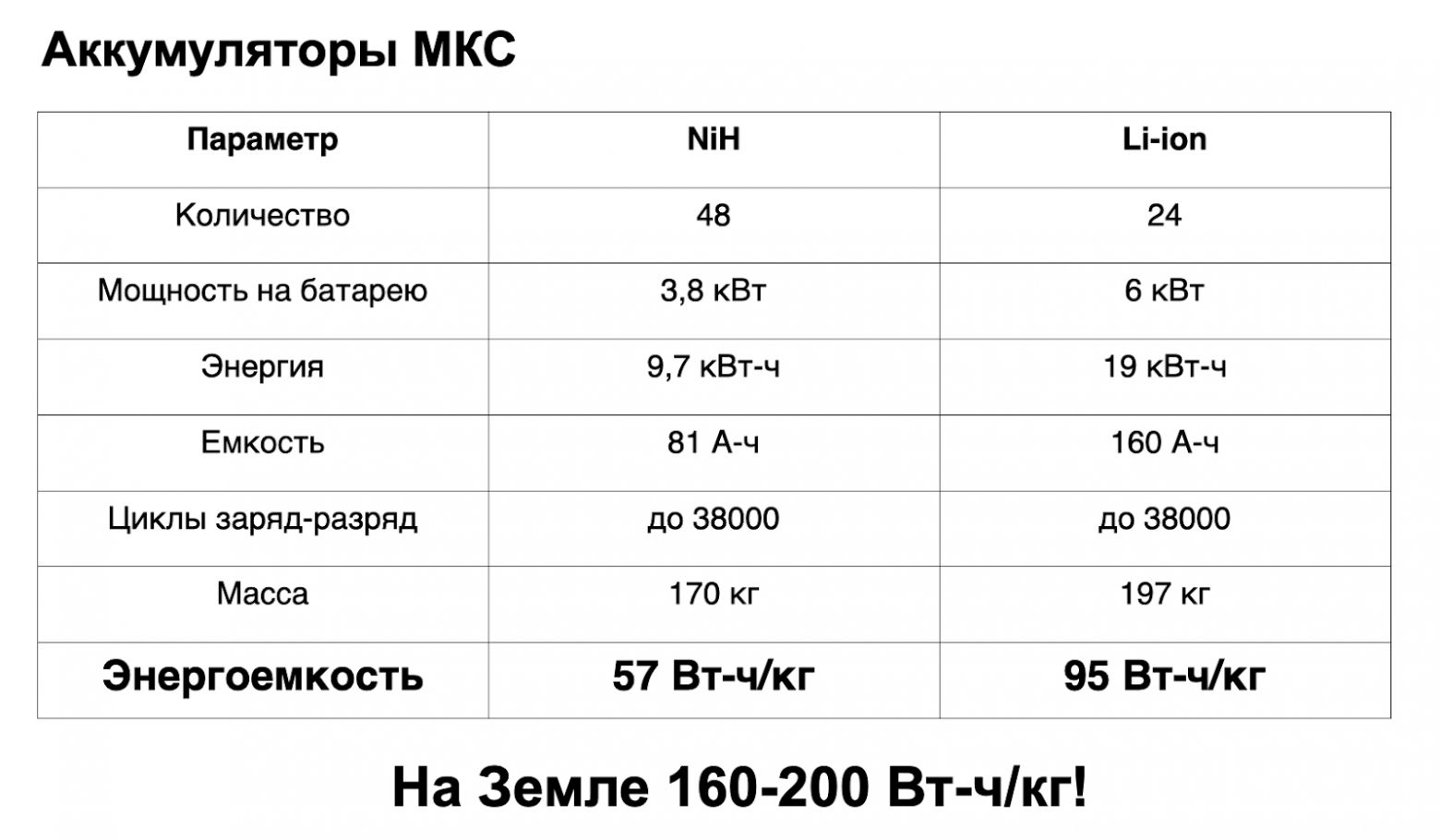 Аккумуляторы МКС

| Параметр | NiH | Li-ion |
|---|---|---|
| Количество | 48 | 24 |
| Мощность на батарею | 3,8 кВт | 6 кВт |
| Энергия | 9,7 кВт-ч | 19 кВт-ч |
| Емкость | 81 А-ч | 160 А-ч |
| Циклы заряд-разряд | до 38000 | до 38000 |
| Масса | 170 кг | 197 кг |
| Энергоемкость | 57 Вт-ч/кг | 95 Вт-ч/кг |

На Земле 160-200 Вт-ч/кг!